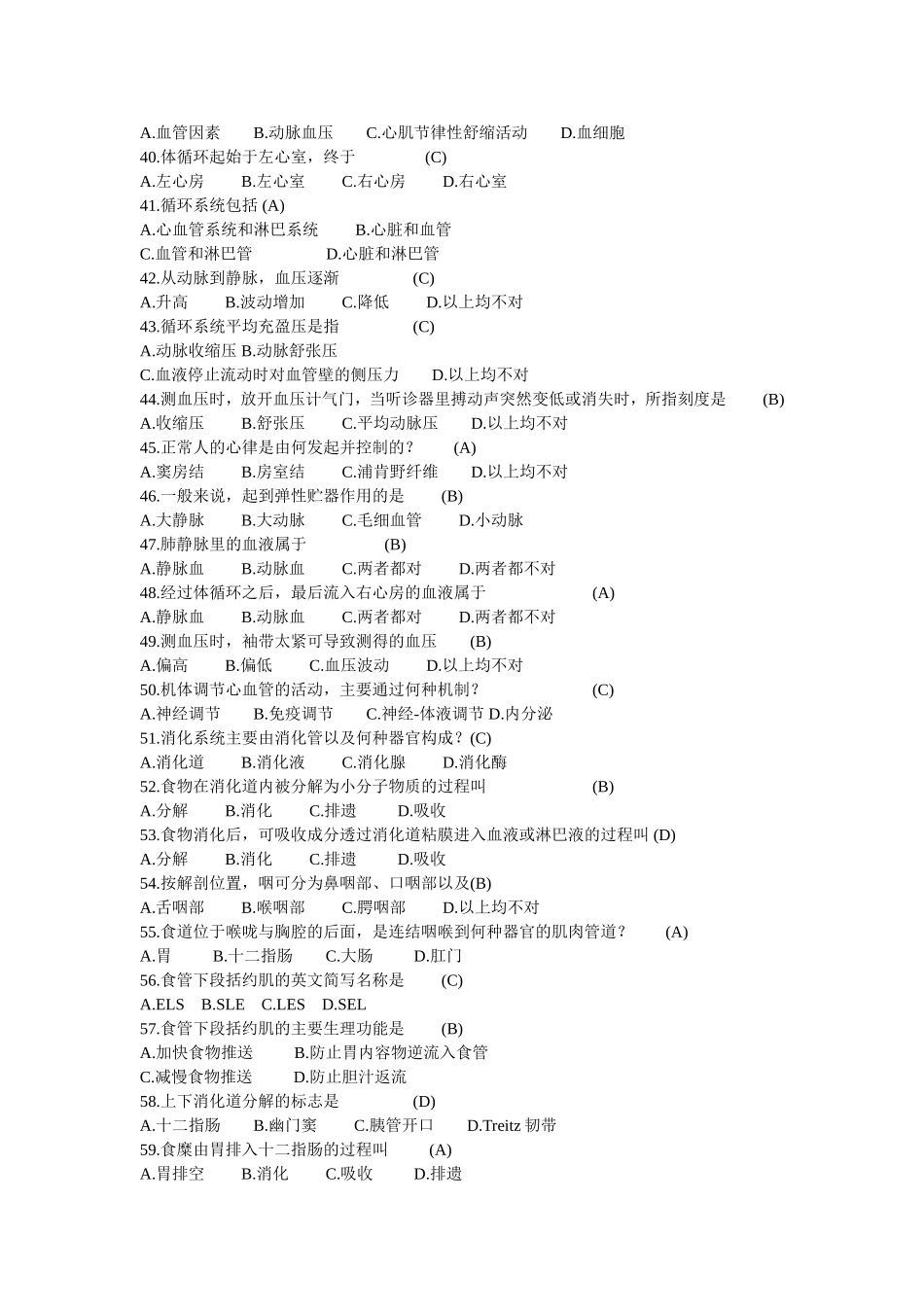 A.血管因素 B.动脉血压 C.心肌节律性舒缩活动 D.血细胞
40.体循环起始于左心室，终于 (C)
A.左心房 B.左心室 C.右心房 D.右心室
41.循环系统包括 (A)
A.心血管系统和淋巴系统 B.心脏和血管
C.血管和淋巴管 D.心脏和淋巴管
42.从动脉到静脉，血压逐渐 (C)
A.升高 B.波动增加 C.降低 D.以上均不对
43.循环系统平均充盈压是指 (C)
A.动脉收缩压 B.动脉舒张压
C.血液停止流动时对血管壁的侧压力 D.以上均不对
44.测血压时，放开血压计气门，当听诊器里搏动声突然变低或消失时，所指刻度是 (B)
A.收缩压 B.舒张压 C.平均动脉压 D.以上均不对
45.正常人的心律是由何发起并控制的？ (A)
A.窦房结 B.房室结 C.浦肯野纤维 D.以上均不对
46.一般来说，起到弹性贮器作用的是 (B)
A.大静脉 B.大动脉 C.毛细血管 D.小动脉
47.肺静脉里的血液属于 (B)
A.静脉血 B.动脉血 C.两者都对 D.两者都不对
48.经过体循环之后，最后流入右心房的血液属于 (A)
A.静脉血 B.动脉血 C.两者都对 D.两者都不对
49.测血压时，袖带太紧可导致测得的血压 (B)
A.偏高 B.偏低 C.血压波动 D.以上均不对
50.机体调节心血管的活动，主要通过何种机制？ (C)
A.神经调节 B.免疫调节 C.神经-体液调节 D.内分泌
51.消化系统主要由消化管以及何种器官构成？(C)
A.消化道 B.消化液 C.消化腺 D.消化酶
52.食物在消化道内被分解为小分子物质的过程叫 (B)
A.分解 B.消化 C.排遗 D.吸收
53.食物消化后，可吸收成分透过消化道粘膜进入血液或淋巴液的过程叫 (D)
A.分解 B.消化 C.排遗 D.吸收
54.按解剖位置，咽可分为鼻咽部、口咽部以及(B)
A.舌咽部 B.喉咽部 C.腭咽部 D.以上均不对
55.食道位于喉咙与胸腔的后面，是连结咽喉到何种器官的肌肉管道？ (A)
A.胃 B.十二指肠 C.大肠 D.肛门
56.食管下段括约肌的英文简写名称是 (C)
A.ELS B.SLE C.LES D.SEL
57.食管下段括约肌的主要生理功能是 (B)
A.加快食物推送 B.防止胃内容物逆流入食管
C.减慢食物推送 D.防止胆汁返流
58.上下消化道分解的标志是 (D)
A.十二指肠 B.幽门窦 C.胰管开口 D.Treitz 韧带
59.食糜由胃排入十二指肠的过程叫 (A)
A.胃排空 B.消化 C.吸收 D.排遗